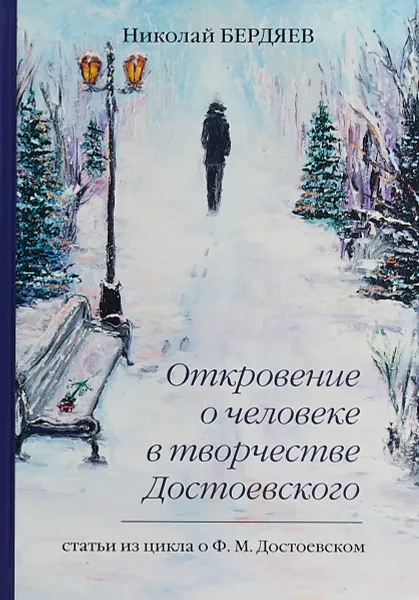 Николай БЕРДЯЕВ

Откровение о человеке в творчестве Достоевского

статьи из цикла о Ф. М. Достоевском